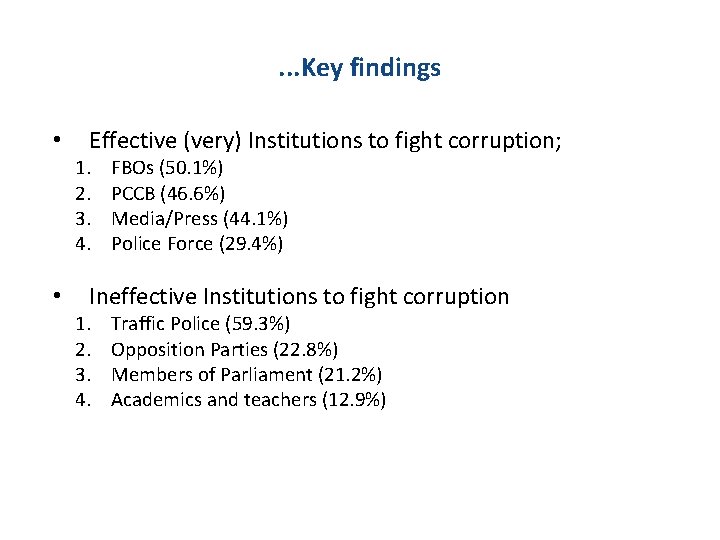 ...Key findings

• Effective (very) Institutions to fight corruption;
1. FBOs (50.1%)
2. PCCB (46.6%)
3. Media/Press (44.1%)
4. Police Force (29.4%)

• Ineffective Institutions to fight corruption
1. Traffic Police (59.3%)
2. Opposition Parties (22.8%)
3. Members of Parliament (21.2%)
4. Academics and teachers (12.9%)